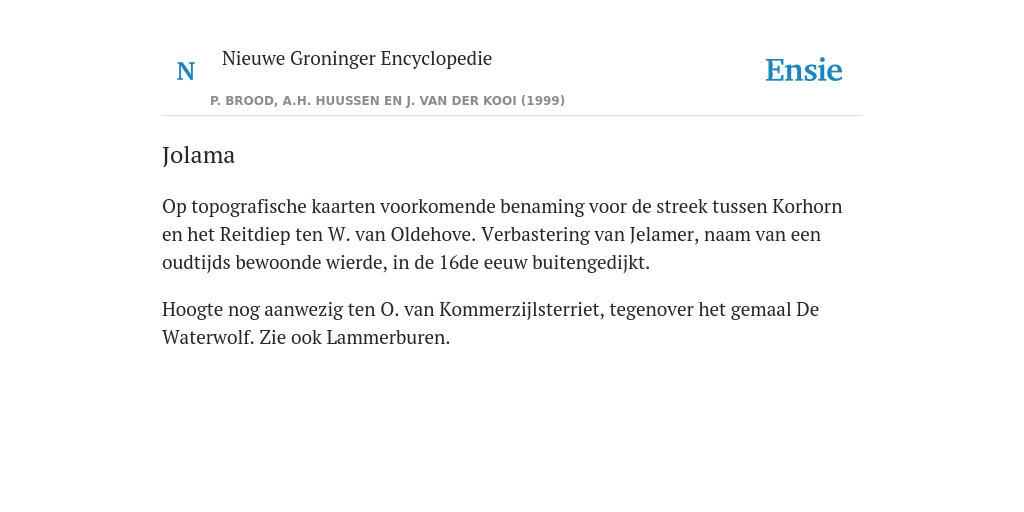 N Nieuwe Groninger Encyclopedie

P. BROOD, A.H. HUUSSEN EN J. VAN DER KOOI (1999)

Ensie

Jolama

Op topografische kaarten voorkomende benaming voor de streek tussen Korhorn en het Reitdiep ten W. van Oldehove. Verbastering van Jelamer, naam van een oudtijds bewoonde wierde, in de 16de eeuw buitengedijkt.

Hoogte nog aanwezig ten O. van Kommerzijlsterriet, tegenover het gemaal De Waterwolf. Zie ook Lammerburen.